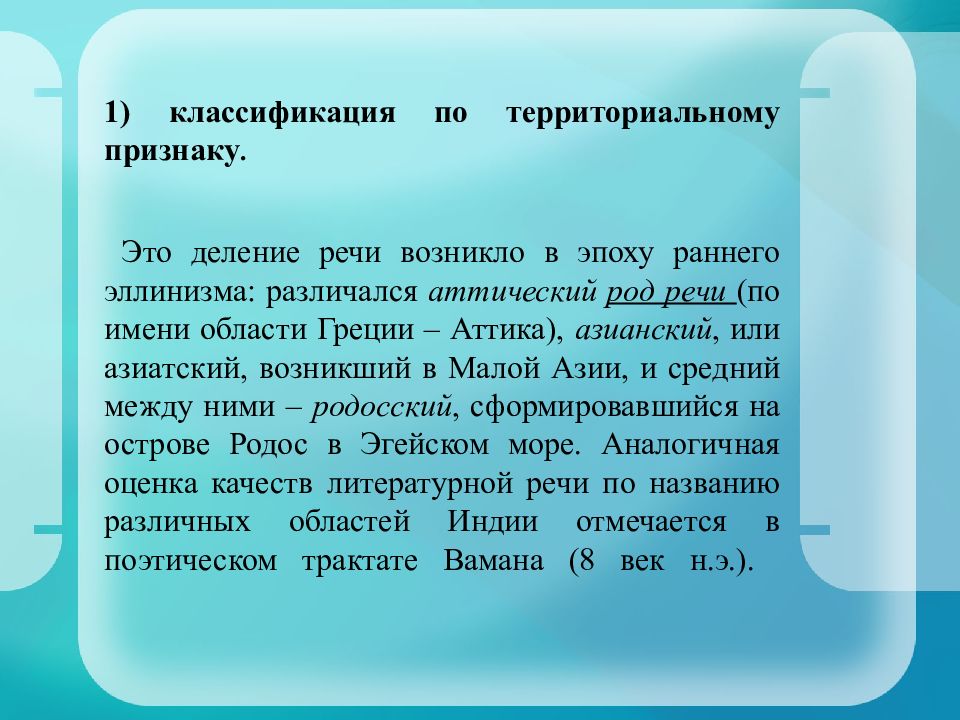 1) классификация по территориальному признаку.

Это деление речи возникло в эпоху раннего эллинизма: различался аттический род речи (по имени области Греции – Аттика), азианский, или азиатский, возникший в Малой Азии, и средний между ними – родосский, сформировавшийся на острове Родос в Эгейском море. Аналогичная оценка качеств литературной речи по названию различных областей Индии отмечается в поэтическом трактате Вамана (8 век н.э.).